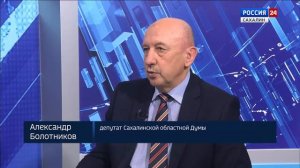 РОССИЯ 24
САХАЛИН

Александр Болотников

депутат Сахалинской областной Думы